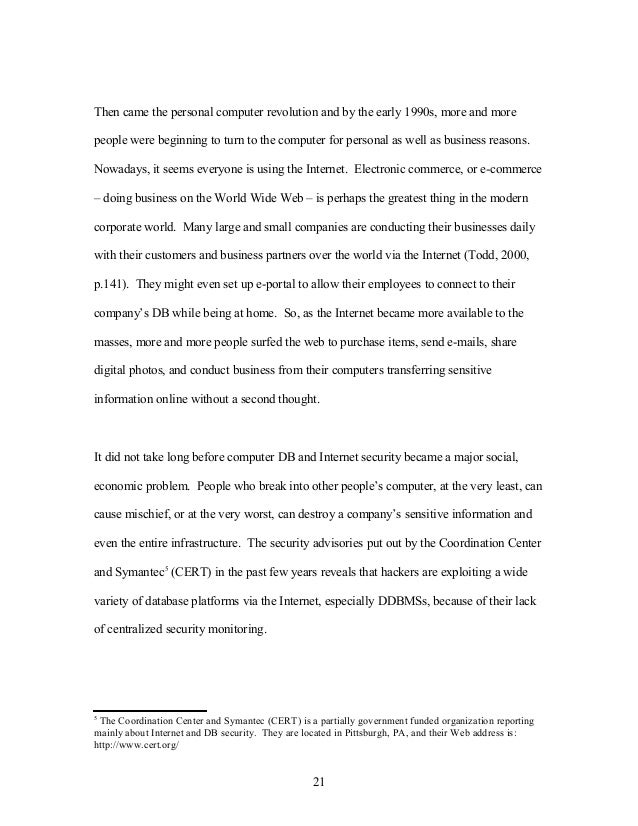 Then came the personal computer revolution and by the early 1990s, more and more people were beginning to turn to the computer for personal as well as business reasons. Nowadays, it seems everyone is using the Internet. Electronic commerce, or e-commerce – doing business on the World Wide Web – is perhaps the greatest thing in the modern corporate world. Many large and small companies are conducting their businesses daily with their customers and business partners over the world via the Internet (Todd, 2000, p.141). They might even set up e-portal to allow their employees to connect to their company's DB while being at home. So, as the Internet became more available to the masses, more and more people surfed the web to purchase items, send e-mails, share digital photos, and conduct business from their computers transferring sensitive information online without a second thought.

It did not take long before computer DB and Internet security became a major social, economic problem. People who break into other people's computer, at the very least, can cause mischief, or at the very worst, can destroy a company's sensitive information and even the entire infrastructure. The security advisories put out by the Coordination Center and Symantec$^5$ (CERT) in the past few years reveals that hackers are exploiting a wide variety of database platforms via the Internet, especially DDBMSs, because of their lack of centralized security monitoring.

$^5$ The Coordination Center and Symantec (CERT) is a partially government funded organization reporting mainly about Internet and DB security. They are located in Pittsburgh, PA, and their Web address is: http://www.cert.org/

21